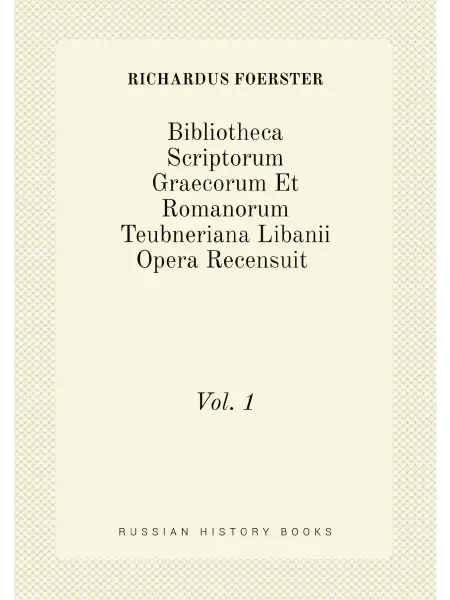 RICHARDUS FOERSTER

Bibliotheca Scriptorum Graecorum Et Romanorum Teubneriana Libanii Opera Recensuit

Vol. 1

RUSSIAN HISTORY BOOKS